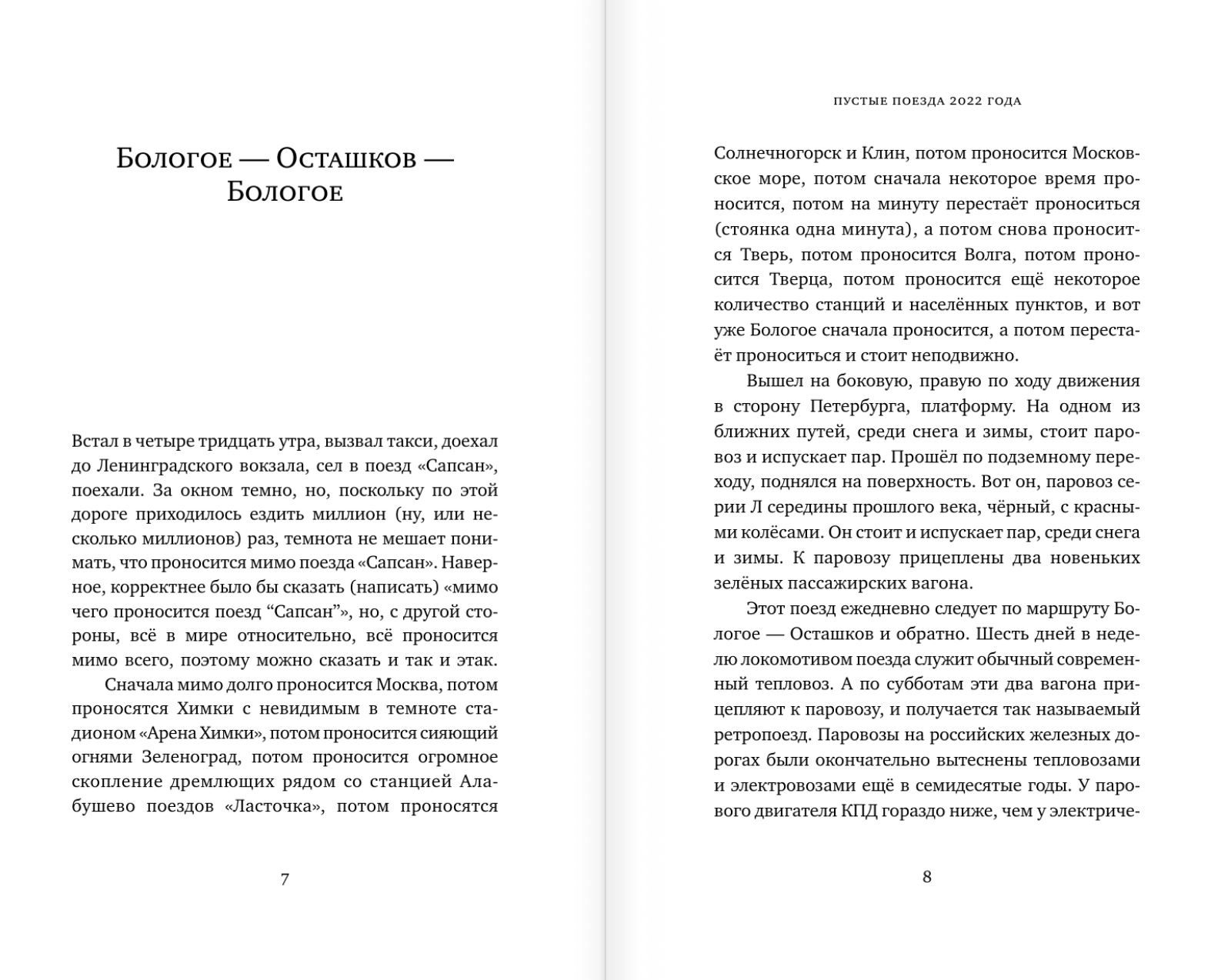 Бологое — Осташков — Бологое

Встал в четыре тридцать утра, вызвал такси, доехал до Ленинградского вокзала, сел в поезд «Сапсан», поехали. За окном темно, но, поскольку по этой дороге приходилось ездить миллион (ну, или несколько миллионов) раз, темнота не мешает понимать, что проносится мимо поезда «Сапсан». Наверное, корректнее было бы сказать (написать) «мимо чего проносится поезд “Сапсан”», но, с другой стороны, всё в мире относительно, всё проносится мимо всего, поэтому можно сказать и так и этак.

Сначала мимо долго проносится Москва, потом проносятся Химки с невидимым в темноте стадионом «Арена Химки», потом проносится сияющий огнями Зеленоград, потом проносится огромное скопление дремлющих рядом со станцией Алабушево поездов «Ласточка», потом проносятся

7

ПУСТЫЕ ПОЕЗДА 2022 ГОДА

Солнечногорск и Клин, потом проносится Московское море, потом сначала некоторое время проносится, потом на минуту перестаёт проноситься (стоянка одна минута), а потом снова проносится Тверь, потом проносится Волга, потом проносится Тверца, потом проносится ещё некоторое количество станций и населённых пунктов, и вот уже Бологое сначала проносится, а потом перестаёт проноситься и стоит неподвижно.

Вышел на боковую, правую по ходу движения в сторону Петербурга, платформу. На одном из ближних путей, среди снега и зимы, стоит паровоз и испускает пар. Прошёл по подземному переходу, поднялся на поверхность. Вот он, паровоз серии Л середины прошлого века, чёрный, с красными колёсами. Он стоит и испускает пар, среди снега и зимы. К паровозу прицеплены два новеньких зелёных пассажирских вагона.

Этот поезд ежедневно следует по маршруту Бологое — Осташков и обратно. Шесть дней в неделю локомотивом поезда служит обычный современный тепловоз. А по субботам эти два вагона прицепляют к паровозу, и получается так называемый ретропоезд. Паровозы на российских железных дорогах были окончательно вытеснены тепловозами и электровозами ещё в семидесятые годы. У парового двигателя КПД гораздо ниже, чем у электриче-

8